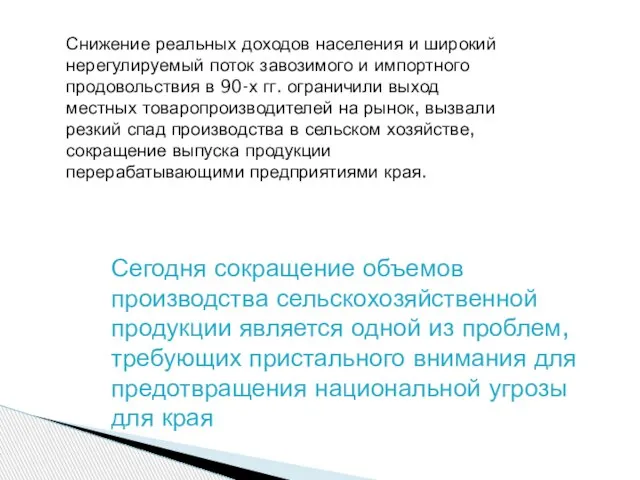 Снижение реальных доходов населения и широкий нерегулируемый поток завозимого и импортного продовольствия в 90-х гг. ограничили выход местных товаропроизводителей на рынок, вызвали резкий спад производства в сельском хозяйстве, сокращение выпуска продукции перерабатывающими предприятиями края.

Сегодня сокращение объемов производства сельскохозяйственной продукции является одной из проблем, требующих пристального внимания для предотвращения национальной угрозы для края